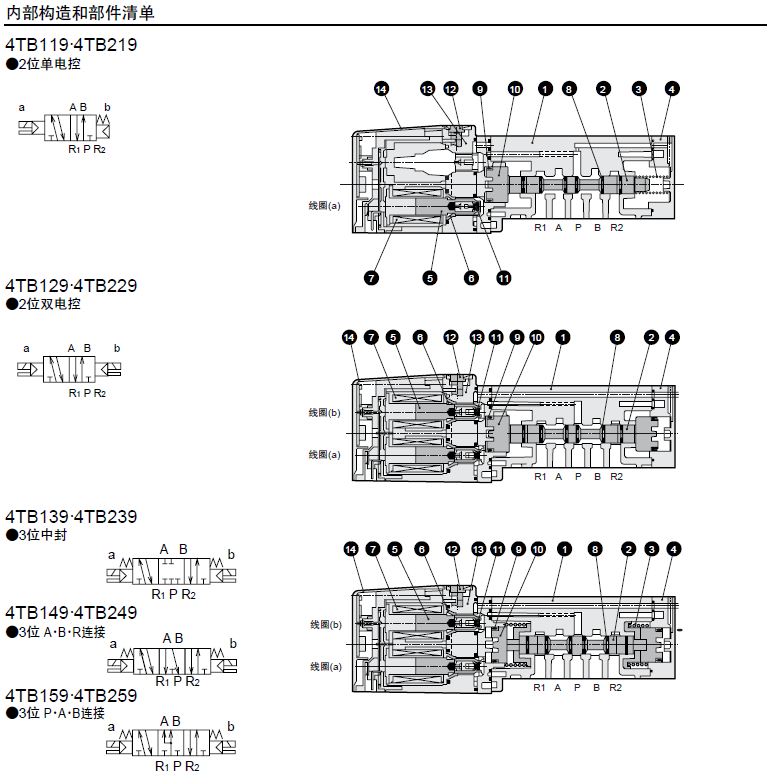 内部构造和部件清单

4TB119·4TB219
●2位单电控

a A B b
R1 P R2

14 13 12 9 10 1 8 2 3 4
线圈(a)
R1 A P B R2
7 5 6 11

4TB129·4TB229
●2位双电控

a A B b
R1 P R2

14 7 5 6 12 13 11 9 10 1 8 2 4
线圈(b)
线圈(a)
R1 A P B R2

4TB139·4TB239
●3位中封

a A B b
R1 P R2

4TB149·4TB249
●3位 A·B·R连接

a A B b
R1 P R2

4TB159·4TB259
●3位 P·A·B连接

a A B b
R1 P R2

14 7 5 6 12 13 11 9 10 1 8 2 3 4
线圈(b)
线圈(a)
R1 A P B R2